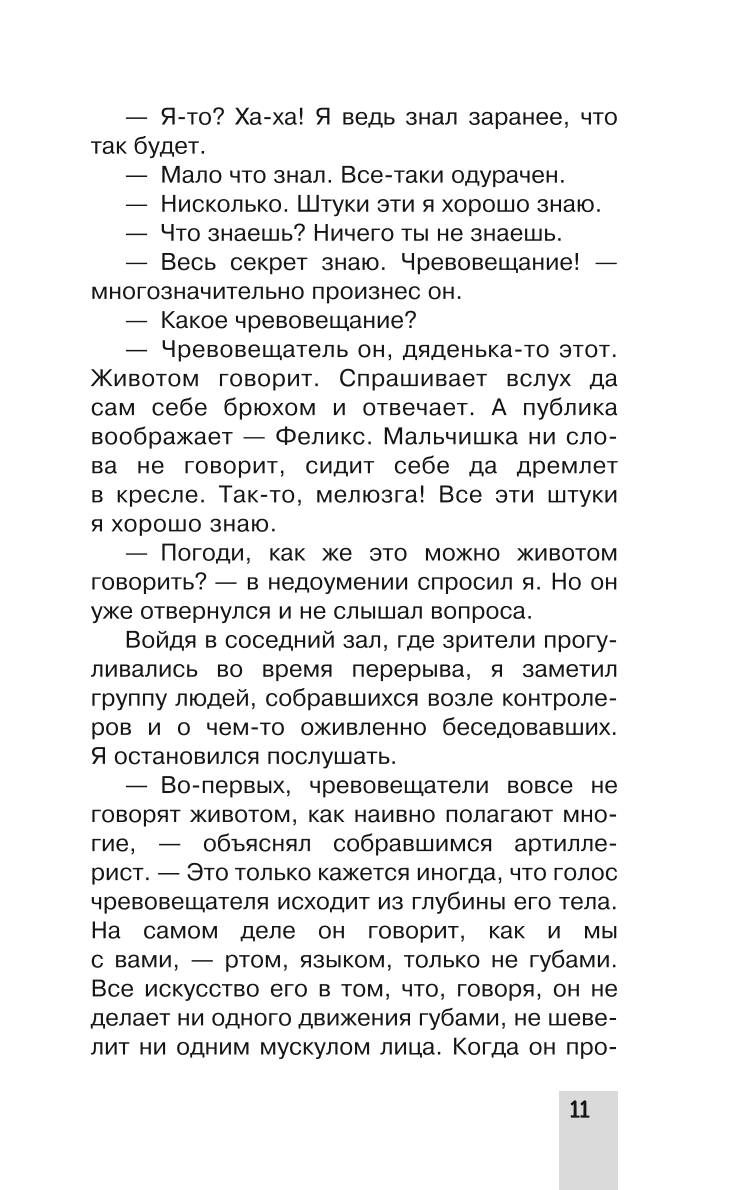 — Я-то? Ха-ха! Я ведь знал заранее, что так будет.

— Мало что знал. Все-таки одурачен.

— Нисколько. Штуки эти я хорошо знаю.

— Что знаешь? Ничего ты не знаешь.

— Весь секрет знаю. Чревовещание! — многозначительно произнес он.

— Какое чревовещание?

— Чревовещатель он, дяденька-то этот. Животом говорит. Спрашивает вслух да сам себе брюхом и отвечает. А публика воображает — Феликс. Мальчишка ни слова не говорит, сидит себе да дремлет в кресле. Так-то, мелюзга! Все эти штуки я хорошо знаю.

— Погоди, как же это можно животом говорить? — в недоумении спросил я. Но он уже отвернулся и не слышал вопроса.

Войдя в соседний зал, где зрители прогуливались во время перерыва, я заметил группу людей, собравшихся возле контролеров и о чем-то оживленно беседовавших. Я остановился послушать.

— Во-первых, чревовещатели вовсе не говорят животом, как наивно полагают многие, — объяснял собравшимся артиллерист. — Это только кажется иногда, что голос чревовещателя исходит из глубины его тела. На самом деле он говорит, как и мы с вами, — ртом, языком, только не губами. Все искусство его в том, что, говоря, он не делает ни одного движения губами, не шевелит ни одним мускулом лица. Когда он про-

11